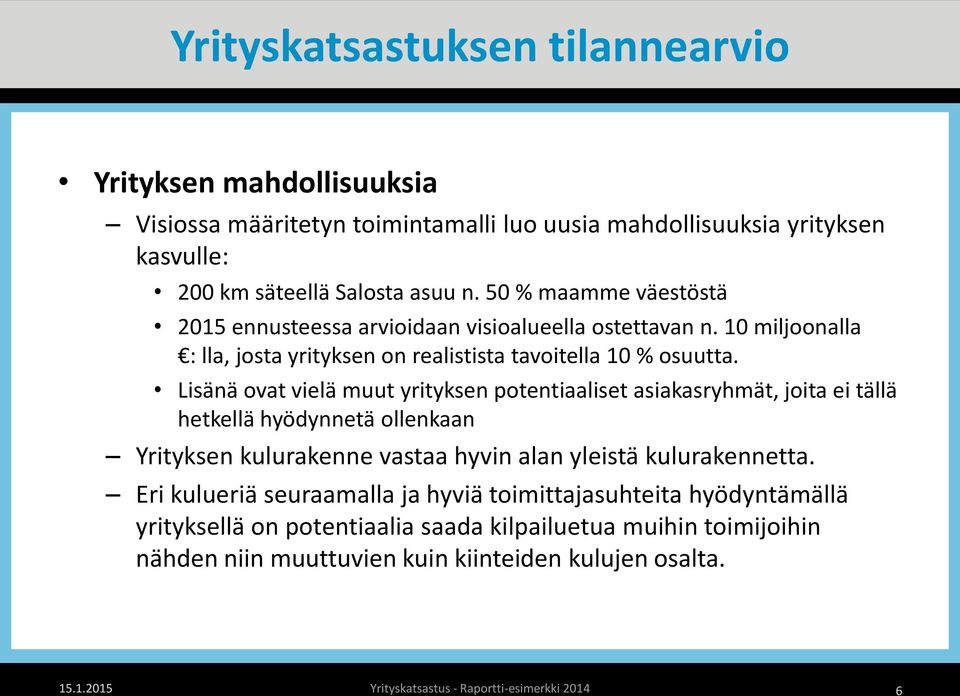 Yrityskatsastuksen tilannearvio

• Yrityksen mahdollisuuksia
– Visiossa määritetyn toimintamalli luo uusia mahdollisuuksia yrityksen kasvulle:
• 200 km säteellä Salosta asuu n. 50 % maamme väestöstä
• 2015 ennusteessa arvioidaan visioalueella ostettavan n. 10 miljoonalla €: lla, josta yrityksen on realistista tavoitella 10 % osuutta.
• Lisänä ovat vielä muut yrityksen potentiaaliset asiakasryhmät, joita ei tällä hetkellä hyödynnetä ollenkaan
– Yrityksen kulurakenne vastaa hyvin alan yleistä kulurakennetta.
– Eri kulueriä seuraamalla ja hyviä toimittajasuhteita hyödyntämällä yrityksellä on potentiaalia saada kilpailuetua muihin toimijoihin nähden niin muuttuvien kuin kiinteiden kulujen osalta.

15.1.2015
Yrityskatsastus - Raportti-esimerkki 2014
6